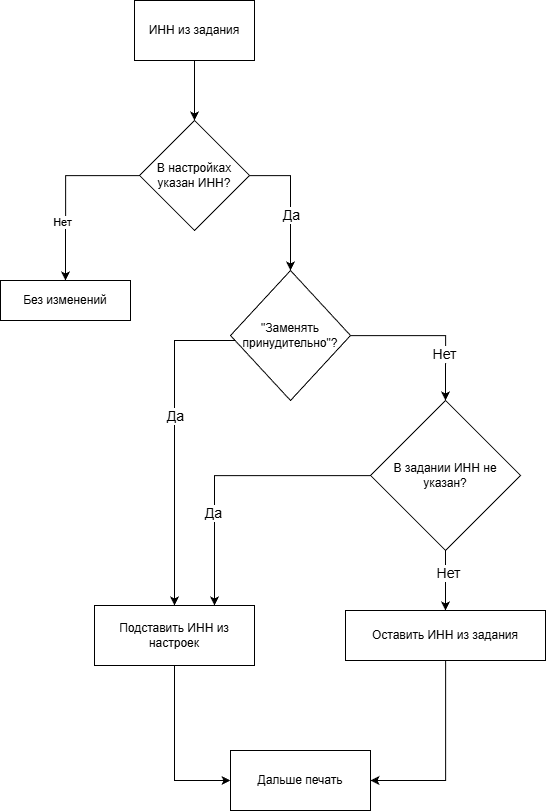 ИНН из задания

В настройках указан ИНН?

Нет

Да

Без изменений

"Заменять принудительно"?

Нет

Да

В задании ИНН не указан?

Да

Нет

Подставить ИНН из настроек

Оставить ИНН из задания

Дальше печать